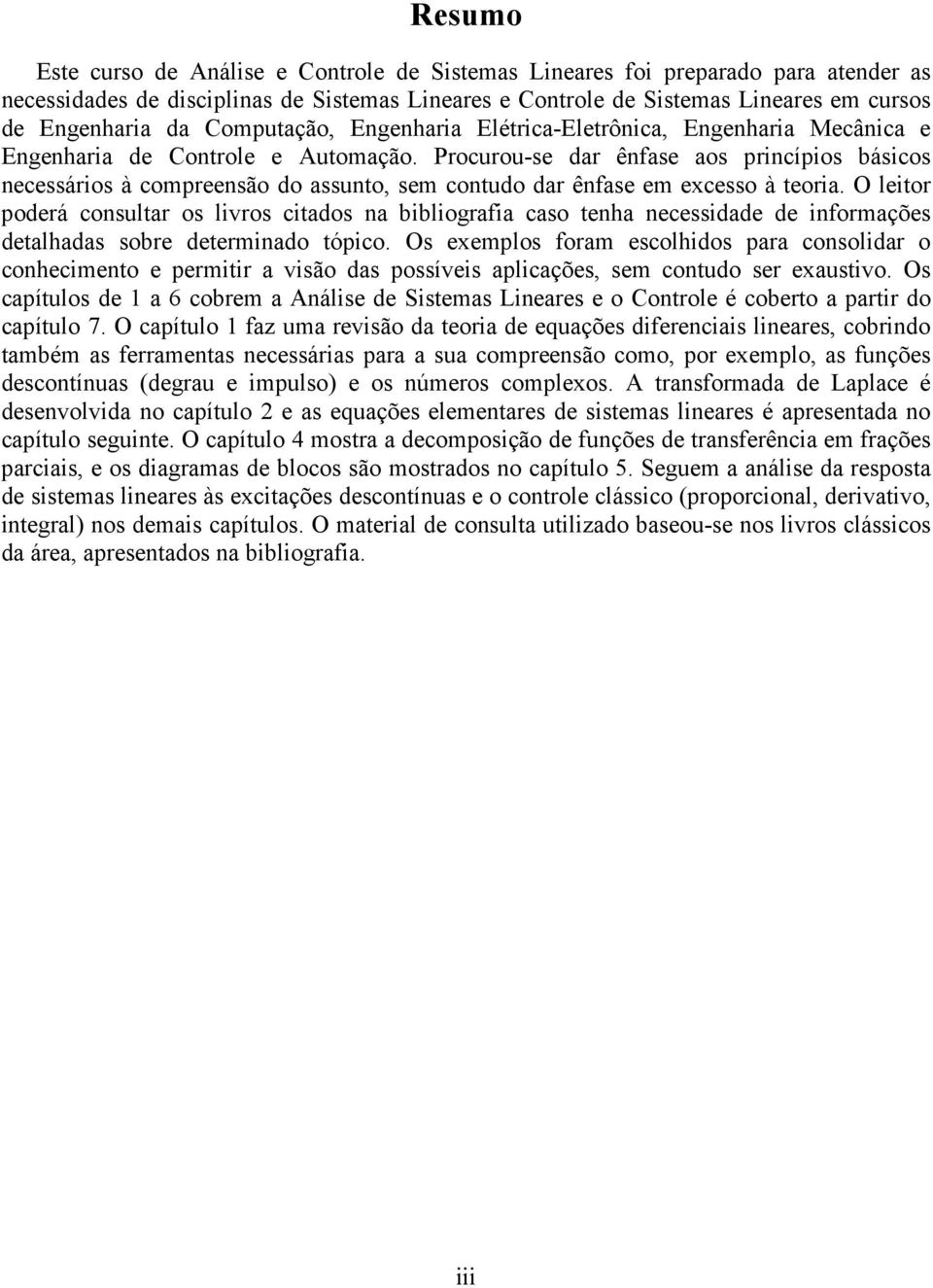 Resumo

Este curso de Análise e Controle de Sistemas Lineares foi preparado para atender as necessidades de disciplinas de Sistemas Lineares e Controle de Sistemas Lineares em cursos de Engenharia da Computação, Engenharia Elétrica-Eletrônica, Engenharia Mecânica e Engenharia de Controle e Automação. Procurou-se dar ênfase aos princípios básicos necessários à compreensão do assunto, sem contudo dar ênfase em excesso à teoria. O leitor poderá consultar os livros citados na bibliografia caso tenha necessidade de informações detalhadas sobre determinado tópico. Os exemplos foram escolhidos para consolidar o conhecimento e permitir a visão das possíveis aplicações, sem contudo ser exaustivo. Os capítulos de 1 a 6 cobrem a Análise de Sistemas Lineares e o Controle é coberto a partir do capítulo 7. O capítulo 1 faz uma revisão da teoria de equações diferenciais lineares, cobrindo também as ferramentas necessárias para a sua compreensão como, por exemplo, as funções descontínuas (degrau e impulso) e os números complexos. A transformada de Laplace é desenvolvida no capítulo 2 e as equações elementares de sistemas lineares é apresentada no capítulo seguinte. O capítulo 4 mostra a decomposição de funções de transferência em frações parciais, e os diagramas de blocos são mostrados no capítulo 5. Seguem a análise da resposta de sistemas lineares às excitações descontínuas e o controle clássico (proporcional, derivativo, integral) nos demais capítulos. O material de consulta utilizado baseou-se nos livros clássicos da área, apresentados na bibliografia.

iii